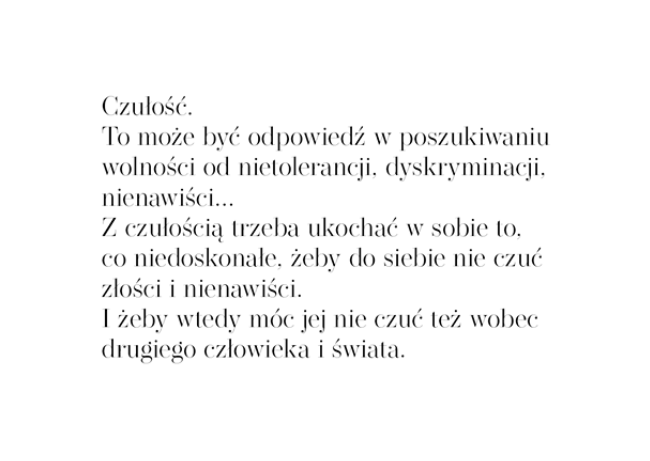 Czułość.

To może być odpowiedź w poszukiwaniu wolności od nietolerancji, dyskryminacji, nienawiści...

Z czułością trzeba ukochać w sobie to, co niedoskonałe, żeby do siebie nie czuć złości i nienawiści.

I żeby wtedy móc jej nie czuć też wobec drugiego człowieka i świata.